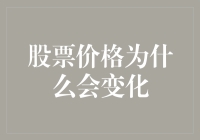 股票价格为什么会变化